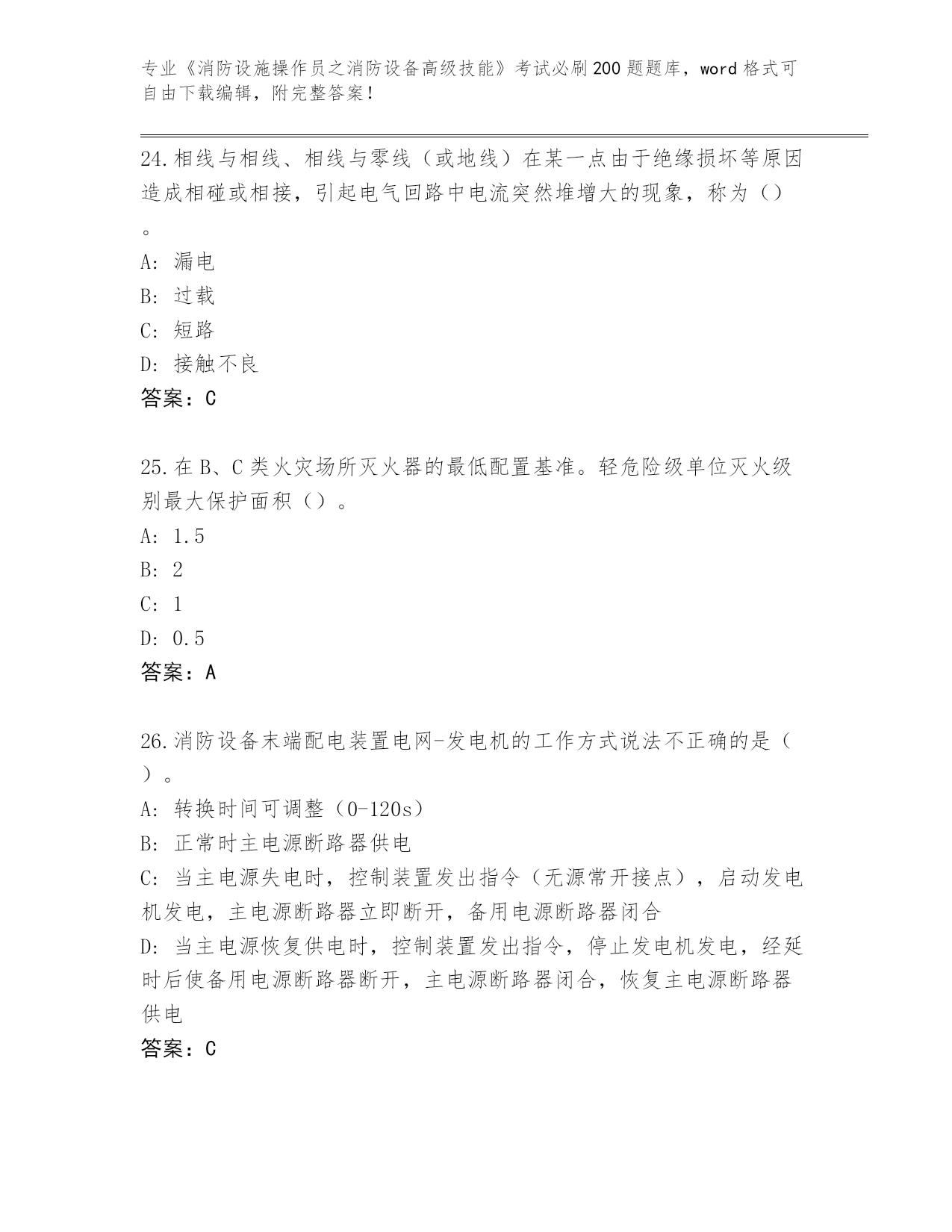 专业《消防设施操作员之消防设备高级技能》考试必刷200题题库，word格式可自由下载编辑，附完整答案！

24.相线与相线、相线与零线（或地线）在某一点由于绝缘损坏等原因造成相碰或相接，引起电气回路中电流突然堆增大的现象，称为（）。

A: 漏电

B: 过载

C: 短路

D: 接触不良

答案：C

25.在B、C类火灾场所灭火器的最低配置基准。轻危险级单位灭火级别最大保护面积（）。

A: 1.5

B: 2

C: 1

D: 0.5

答案：A

26.消防设备末端配电装置电网-发电机的工作方式说法不正确的是（）。

A: 转换时间可调整（0-120s）

B: 正常时主电源断路器供电

C: 当主电源失电时，控制装置发出指令（无源常开接点），启动发电机发电，主电源断路器立即断开，备用电源断路器闭合

D: 当主电源恢复供电时，控制装置发出指令，停止发电机发电，经延时后使备用电源断路器断开，主电源断路器闭合，恢复主电源断路器供电

答案：C